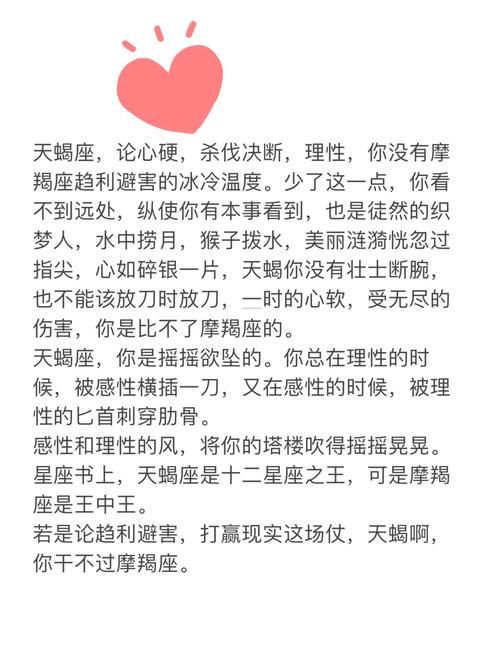 天蝎座，论心硬，杀伐决断，理性，你没有摩羯座趋利避害的冰冷温度。少了这一点，你看不到远处，纵使你有本事看到，也是徒然的织梦人，水中捞月，猴子拨水，美丽涟漪恍忽过指尖，心如碎银一片，天蝎你没有壮士断腕，也不能该放刀时放刀，一时的心软，受无尽的伤害，你是比不了摩羯座的。
天蝎座，你是摇摇欲坠的。你总在理性的时候，被感性横插一刀，又在感性的时候，被理性的匕首刺穿肋骨。
感性和理性的风，将你的塔楼吹得摇摇晃晃。
星座书上，天蝎座是十二星座之王，可是摩羯座是王中王。
若是论趋利避害，打赢现实这场仗，天蝎啊，你干不过摩羯座。